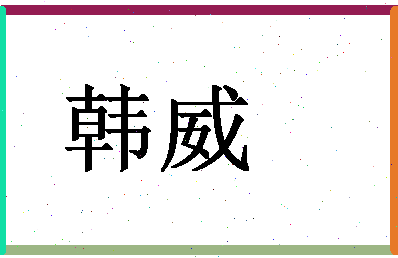 韩威